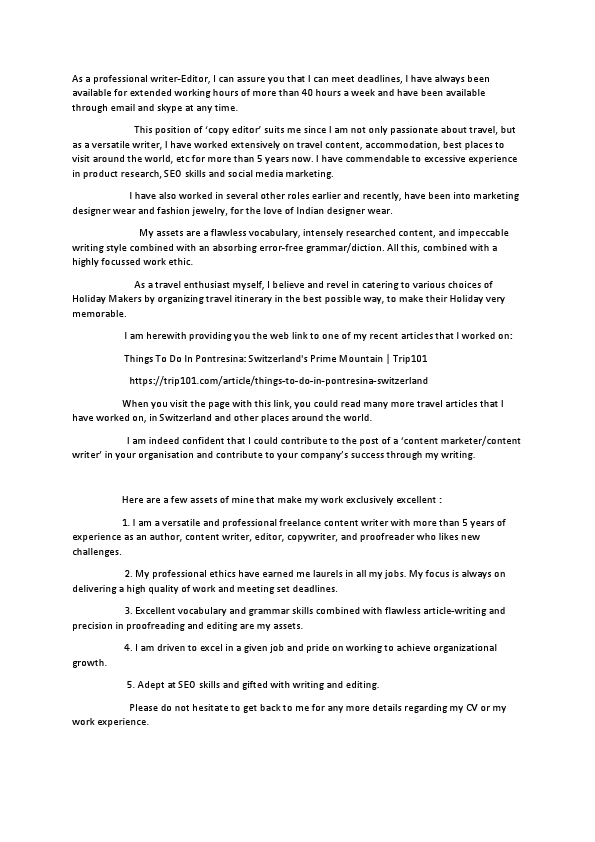 As a professional writer-Editor, I can assure you that I can meet deadlines, I have always been available for extended working hours of more than 40 hours a week and have been available through email and skype at any time.

This position of 'copy editor' suits me since I am not only passionate about travel, but as a versatile writer, I have worked extensively on travel content, accommodation, best places to visit around the world, etc for more than 5 years now. I have commendable to excessive experience in product research, SEO skills and social media marketing.

I have also worked in several other roles earlier and recently, have been into marketing designer wear and fashion jewelry, for the love of Indian designer wear.

My assets are a flawless vocabulary, intensely researched content, and impeccable writing style combined with an absorbing error-free grammar/diction. All this, combined with a highly focussed work ethic.

As a travel enthusiast myself, I believe and revel in catering to various choices of Holiday Makers by organizing travel itinerary in the best possible way, to make their Holiday very memorable.

I am herewith providing you the web link to one of my recent articles that I worked on:

Things To Do In Pontresina: Switzerland's Prime Mountain | Trip101

https://trip101.com/article/things-to-do-in-pontresina-switzerland

When you visit the page with this link, you could read many more travel articles that I have worked on, in Switzerland and other places around the world.

I am indeed confident that I could contribute to the post of a 'content marketer/content writer' in your organisation and contribute to your company's success through my writing.

Here are a few assets of mine that make my work exclusively excellent :

1. I am a versatile and professional freelance content writer with more than 5 years of experience as an author, content writer, editor, copywriter, and proofreader who likes new challenges.

2. My professional ethics have earned me laurels in all my jobs. My focus is always on delivering a high quality of work and meeting set deadlines.

3. Excellent vocabulary and grammar skills combined with flawless article-writing and precision in proofreading and editing are my assets.

4. I am driven to excel in a given job and pride on working to achieve organizational growth.

5. Adept at SEO skills and gifted with writing and editing.

Please do not hesitate to get back to me for any more details regarding my CV or my work experience.